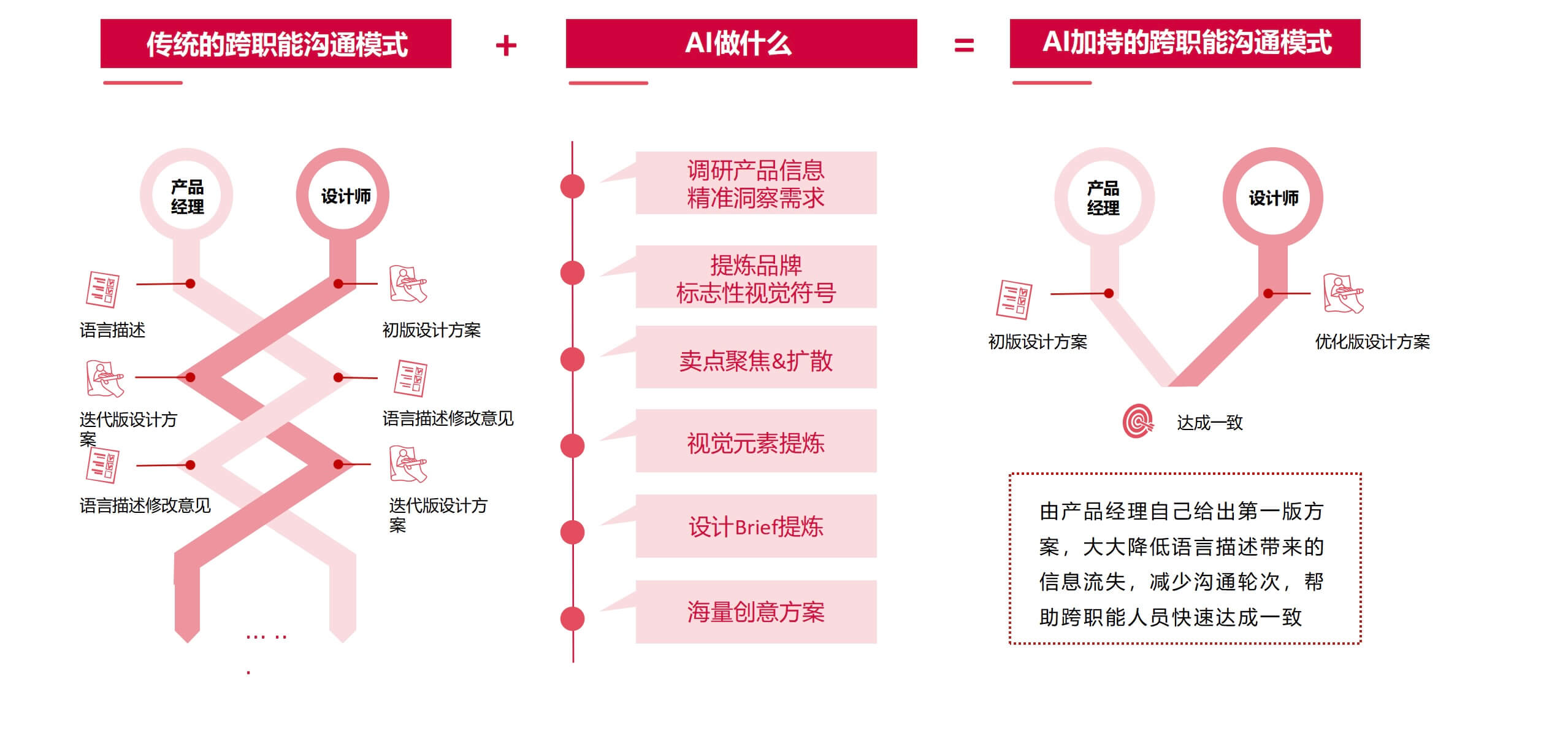 传统的跨职能沟通模式

+

AI做什么

=

AI加持的跨职能沟通模式

产品经理

设计师

语言描述

初版设计方案

迭代版设计方案

语言描述修改意见

语言描述修改意见

迭代版设计方案

……

调研产品信息
精准洞察需求

提炼品牌
标志性视觉符号

卖点聚焦&扩散

视觉元素提炼

设计Brief提炼

海量创意方案

产品经理

设计师

初版设计方案

优化版设计方案

达成一致

由产品经理自己给出第一版方案，大大降低语言描述带来的信息流失，减少沟通轮次，帮助跨职能人员快速达成一致